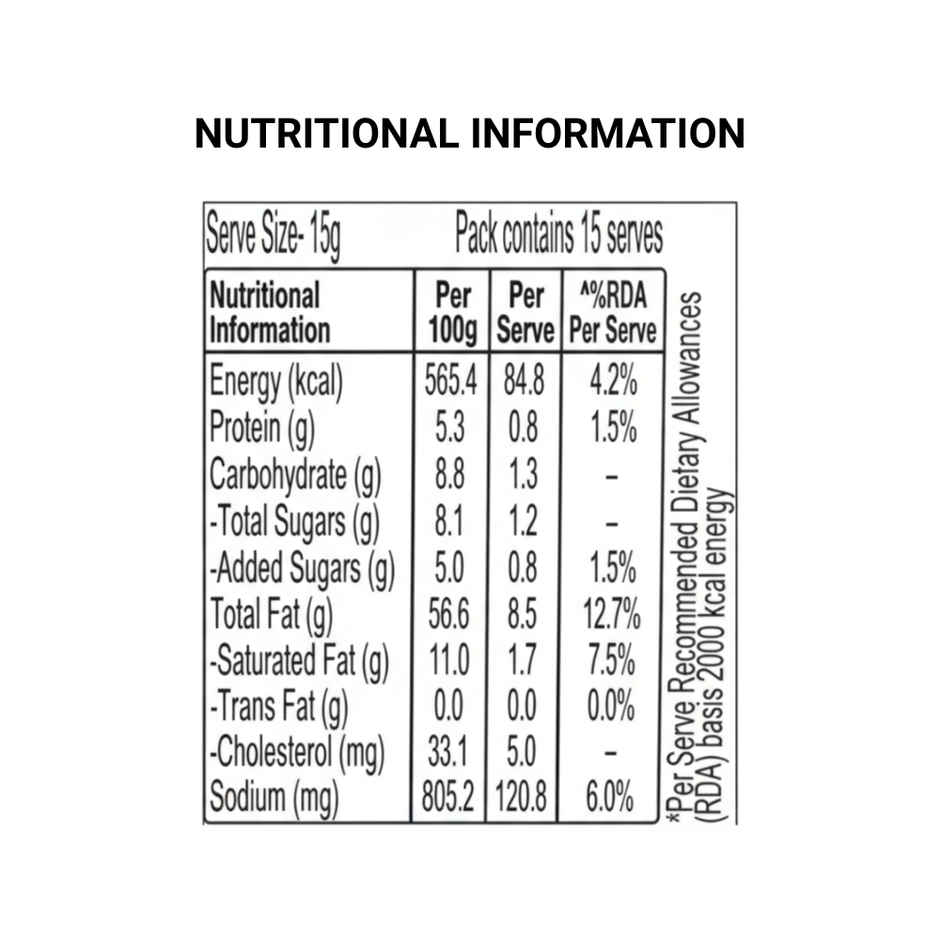 NUTRITIONAL INFORMATION

Serve Size- 15g Pack contains 15 serves

| Nutritional Information | Per 100g | Per Serve | ^%RDA Per Serve |
|---|---|---|---|
| Energy (kcal) | 565.4 | 84.8 | 4.2% |
| Protein (g) | 5.3 | 0.8 | 1.5% |
| Carbohydrate (g) | 8.8 | 1.3 | - |
| -Total Sugars (g) | 8.1 | 1.2 | - |
| -Added Sugars (g) | 5.0 | 0.8 | 1.5% |
| Total Fat (g) | 56.6 | 8.5 | 12.7% |
| -Saturated Fat (g) | 11.0 | 1.7 | 7.5% |
| -Trans Fat (g) | 0.0 | 0.0 | 0.0% |
| -Cholesterol (mg) | 33.1 | 5.0 | - |
| Sodium (mg) | 805.2 | 120.8 | 6.0% |

*Per Serve Recommended Dietary Allowances (RDA) basis 2000 kcal energy